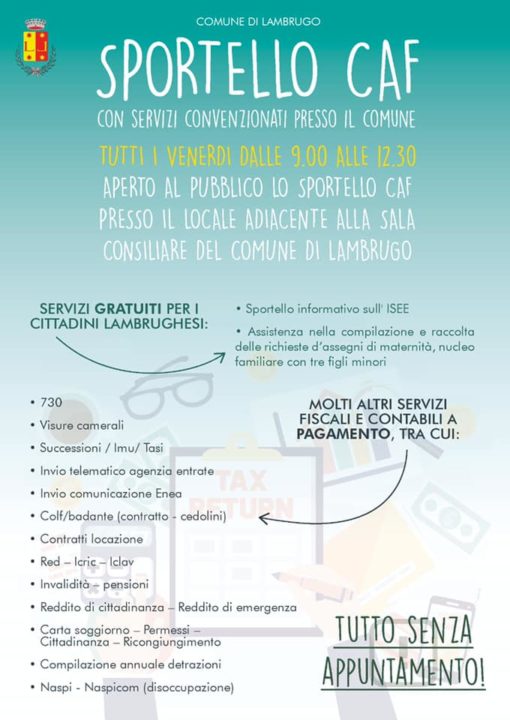 COMUNE DI LAMBRUGO

SPORTELLO CAF

CON SERVIZI CONVENZIONATI PRESSO IL COMUNE

TUTTI I VENERDI DALLE 9.00 ALLE 12.30

APERTO AL PUBBLICO LO SPORTELLO CAF PRESSO IL LOCALE ADIACENTE ALLA SALA CONSILIARE DEL COMUNE DI LAMBRUGO

SERVIZI GRATUITI PER I CITTADINI LAMBRUGHESI:

• Sportello informativo sull' ISEE

• Assistenza nella compilazione e raccolta delle richieste d'assegni di maternità, nucleo familiare con tre figli minori

MOLTI ALTRI SERVIZI FISCALI E CONTABILI A PAGAMENTO, TRA CUI:

• 730
• Visure camerali
• Successioni / Imu/ Tasi
• Invio telematico agenzia entrate
• Invio comunicazione Enea
• Colf/badante (contratto - cedolini)
• Contratti locazione
• Red – Icric – Iclav
• Invalidità – pensioni
• Reddito di cittadinanza – Reddito di emergenza
• Carta soggiorno – Permessi – Cittadinanza – Ricongiungimento
• Compilazione annuale detrazioni
• Naspi - Naspicom (disoccupazione)

TAX RETURN

TUTTO SENZA APPUNTAMENTO!